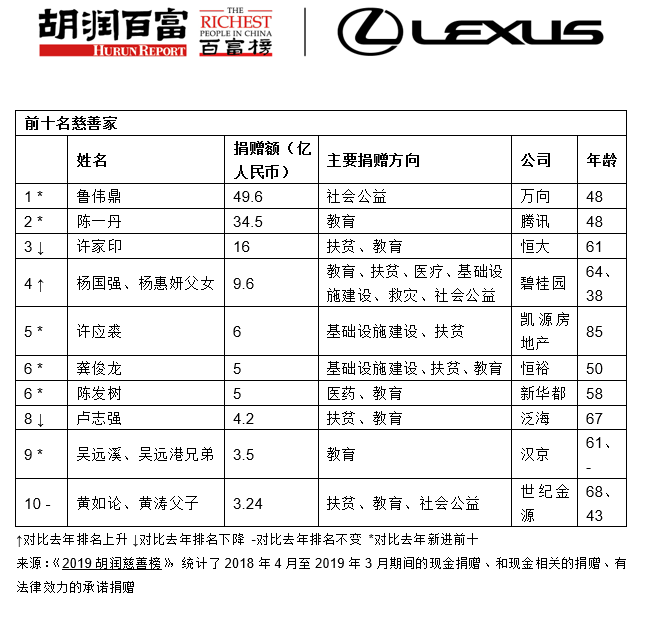 胡润百富 HURUN REPORT THE RICHEST PEOPLE IN CHINA 百富榜 LEXUS

前十名慈善家

| | 姓名 | 捐赠额（亿人民币） | 主要捐赠方向 | 公司 | 年龄 |
|---|---|---|---|---|---|
| 1 * | 鲁伟鼎 | 49.6 | 社会公益 | 万向 | 48 |
| 2 * | 陈一丹 | 34.5 | 教育 | 腾讯 | 48 |
| 3 ↓ | 许家印 | 16 | 扶贫、教育 | 恒大 | 61 |
| 4 ↑ | 杨国强、杨惠妍父女 | 9.6 | 教育、扶贫、医疗、基础设施建设、救灾、社会公益 | 碧桂园 | 64、38 |
| 5 * | 许应裘 | 6 | 基础设施建设、扶贫 | 凯源房地产 | 85 |
| 6 * | 龚俊龙 | 5 | 基础设施建设、扶贫、教育 | 恒裕 | 50 |
| 6 * | 陈发树 | 5 | 医药、教育 | 新华都 | 58 |
| 8 ↓ | 卢志强 | 4.2 | 扶贫、教育 | 泛海 | 67 |
| 9 * | 吴远溪、吴远港兄弟 | 3.5 | 教育 | 汉京 | 61、- |
| 10 - | 黄如论、黄涛父子 | 3.24 | 扶贫、教育、社会公益 | 世纪金源 | 68、43 |

↑对比去年排名上升 ↓对比去年排名下降 -对比去年排名不变 *对比去年新进前十

来源：《2019 胡润慈善榜》 统计了 2018 年 4 月至 2019 年 3 月期间的现金捐赠、和现金相关的捐赠、有法律效力的承诺捐赠